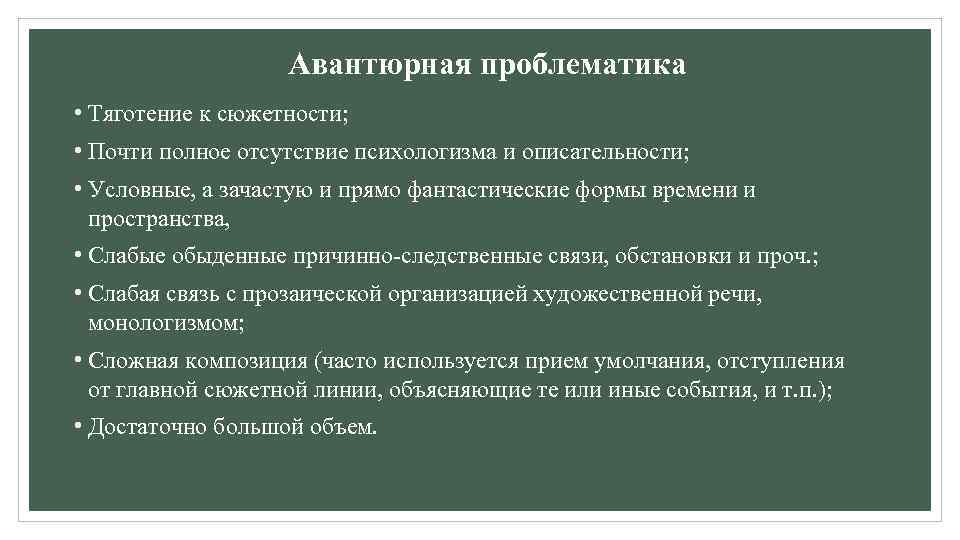 Авантюрная проблематика

• Тяготение к сюжетности;

• Почти полное отсутствие психологизма и описательности;

• Условные, а зачастую и прямо фантастические формы времени и пространства,

• Слабые обыденные причинно-следственные связи, обстановки и проч.;

• Слабая связь с прозаической организацией художественной речи, монологизмом;

• Сложная композиция (часто используется прием умолчания, отступления от главной сюжетной линии, объясняющие те или иные события, и т.п.);

• Достаточно большой объем.